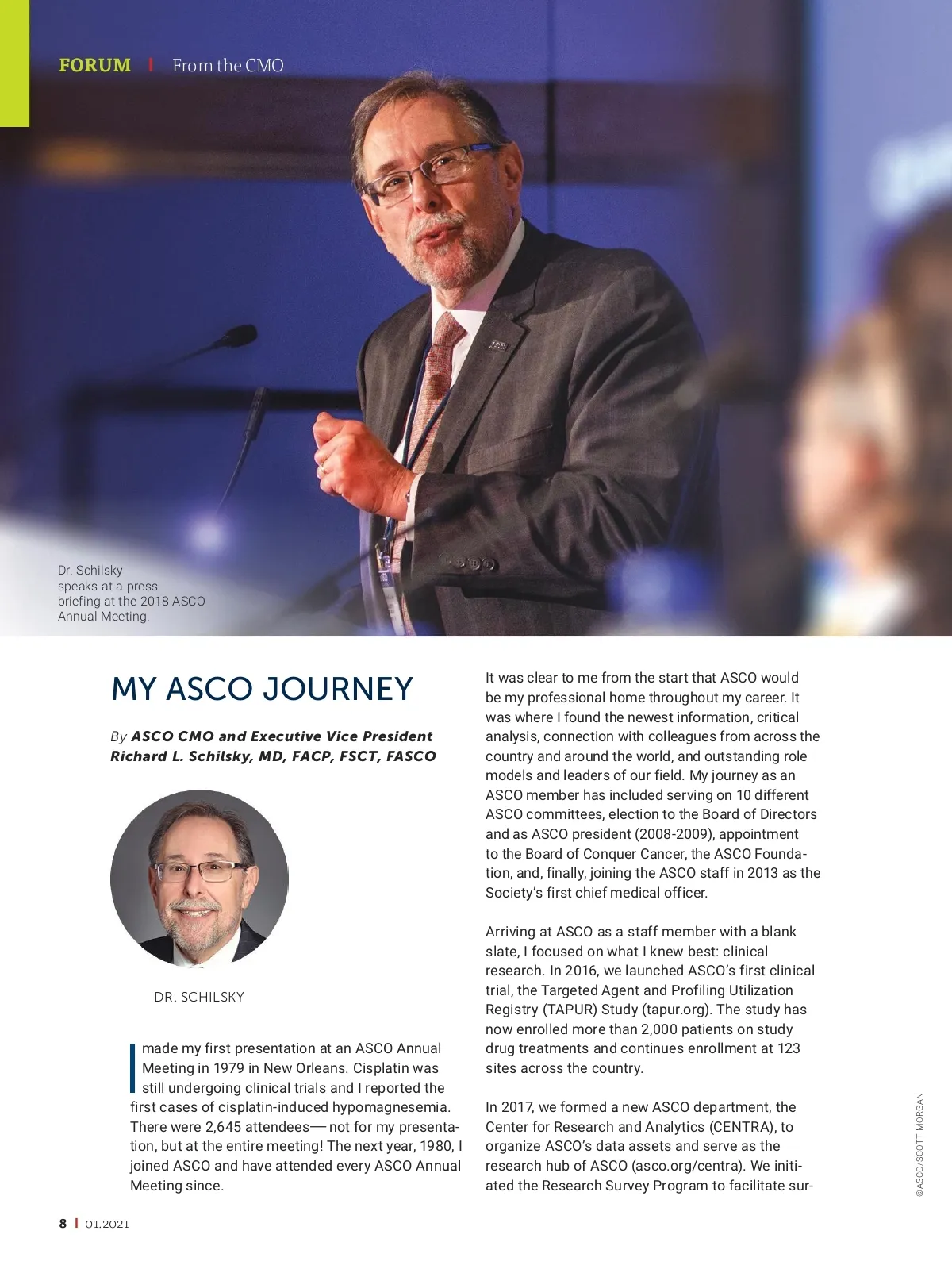 FORUM | From the CMO

Dr. Schilsky speaks at a press briefing at the 2018 ASCO Annual Meeting.

MY ASCO JOURNEY

By ASCO CMO and Executive Vice President Richard L. Schilsky, MD, FACP, FSCT, FASCO

DR. SCHILSKY

I made my first presentation at an ASCO Annual Meeting in 1979 in New Orleans. Cisplatin was still undergoing clinical trials and I reported the first cases of cisplatin-induced hypomagnesemia. There were 2,645 attendees— not for my presentation, but at the entire meeting! The next year, 1980, I joined ASCO and have attended every ASCO Annual Meeting since.

It was clear to me from the start that ASCO would be my professional home throughout my career. It was where I found the newest information, critical analysis, connection with colleagues from across the country and around the world, and outstanding role models and leaders of our field. My journey as an ASCO member has included serving on 10 different ASCO committees, election to the Board of Directors and as ASCO president (2008-2009), appointment to the Board of Conquer Cancer, the ASCO Foundation, and, finally, joining the ASCO staff in 2013 as the Society's first chief medical officer.

Arriving at ASCO as a staff member with a blank slate, I focused on what I knew best: clinical research. In 2016, we launched ASCO's first clinical trial, the Targeted Agent and Profiling Utilization Registry (TAPUR) Study (tapur.org). The study has now enrolled more than 2,000 patients on study drug treatments and continues enrollment at 123 sites across the country.

In 2017, we formed a new ASCO department, the Center for Research and Analytics (CENTRA), to organize ASCO's data assets and serve as the research hub of ASCO (asco.org/centra). We initiated the Research Survey Program to facilitate sur-

© ASCO/SCOTT MORGAN

8 | 01.2021